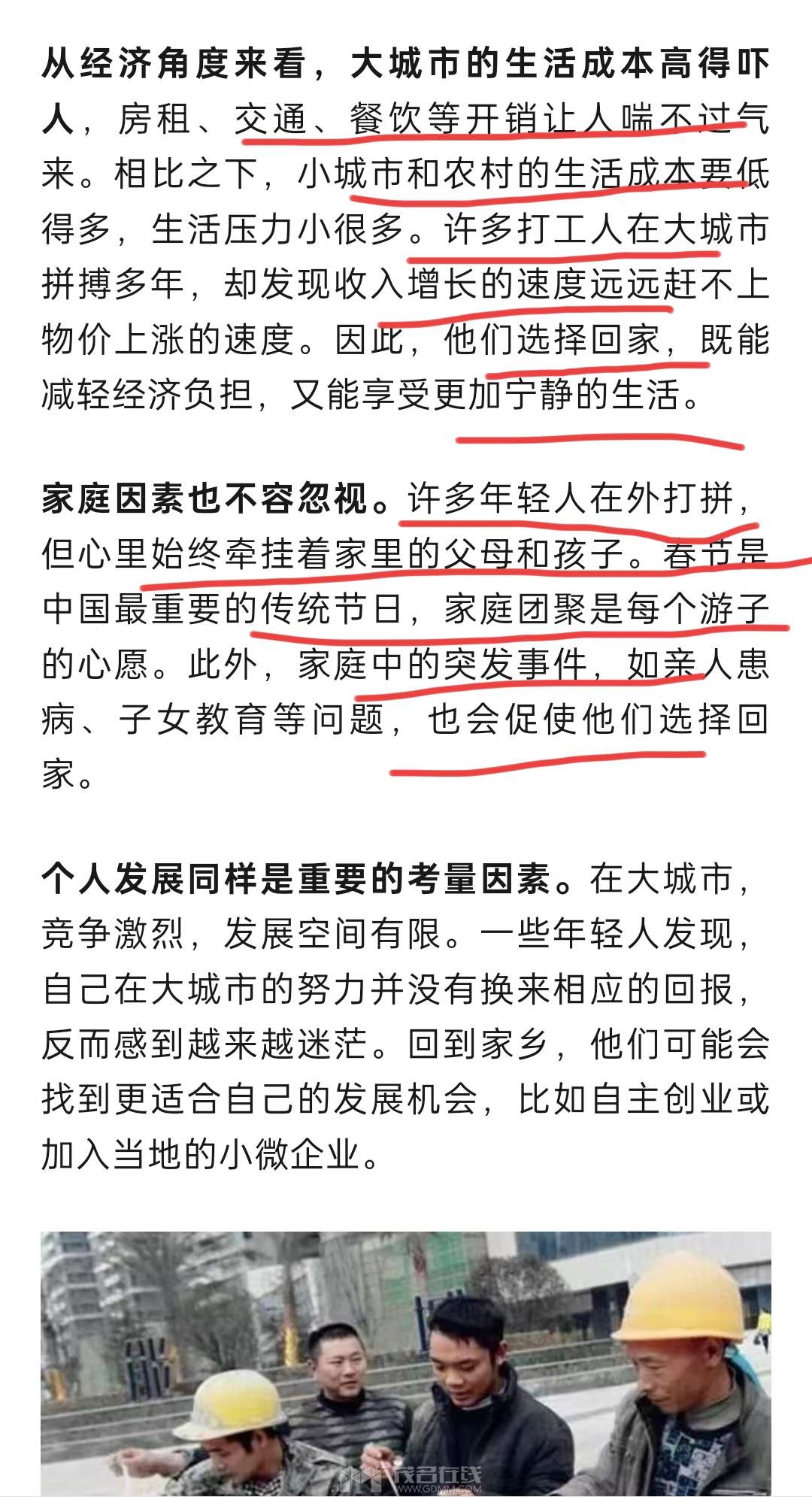 从经济角度来看，大城市的生活成本高得吓人，房租、交通、餐饮等开销让人喘不过气来。相比之下，小城市和农村的生活成本要低得多，生活压力小很多。许多打工人在大城市拼搏多年，却发现收入增长的速度远远赶不上物价上涨的速度。因此，他们选择回家，既能减轻经济负担，又能享受更加宁静的生活。

家庭因素也不容忽视。许多年轻人在外打拼，但心里始终牵挂着家里的父母和孩子。春节是中国最重要的传统节日，家庭团聚是每个游子的心愿。此外，家庭中的突发事件，如亲人患病、子女教育等问题，也会促使他们选择回家。

个人发展同样是重要的考量因素。在大城市，竞争激烈，发展空间有限。一些年轻人发现，自己在大城市的努力并没有换来相应的回报，反而感到越来越迷茫。回到家乡，他们可能会找到更适合自己的发展机会，比如自主创业或加入当地的小微企业。

茂名在线
WWW.GDMM.COM